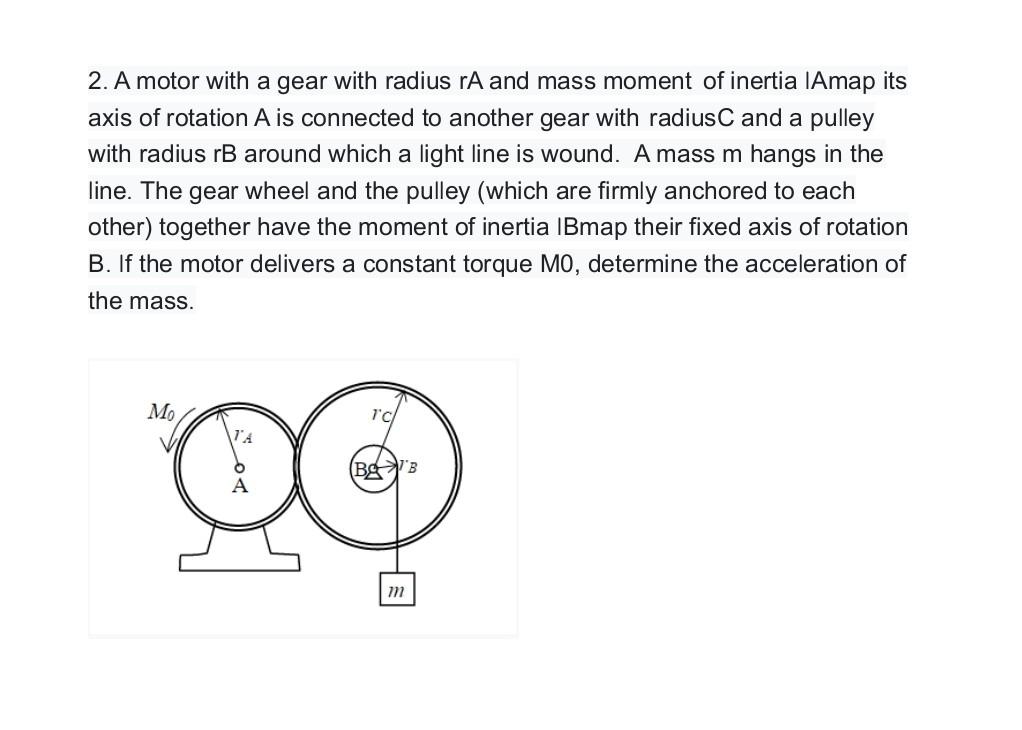 2. A motor with a gear with radius rA and mass moment of inertia IAmap its axis of rotation A is connected to another gear with radiusC and a pulley with radius rB around which a light line is wound. A mass m hangs in the line. The gear wheel and the pulley (which are firmly anchored to each other) together have the moment of inertia IBmap their fixed axis of rotation B. If the motor delivers a constant torque M0, determine the acceleration of the mass.

$M_0$
$r_A$
A
$r_C$
B
$r_B$
$m$